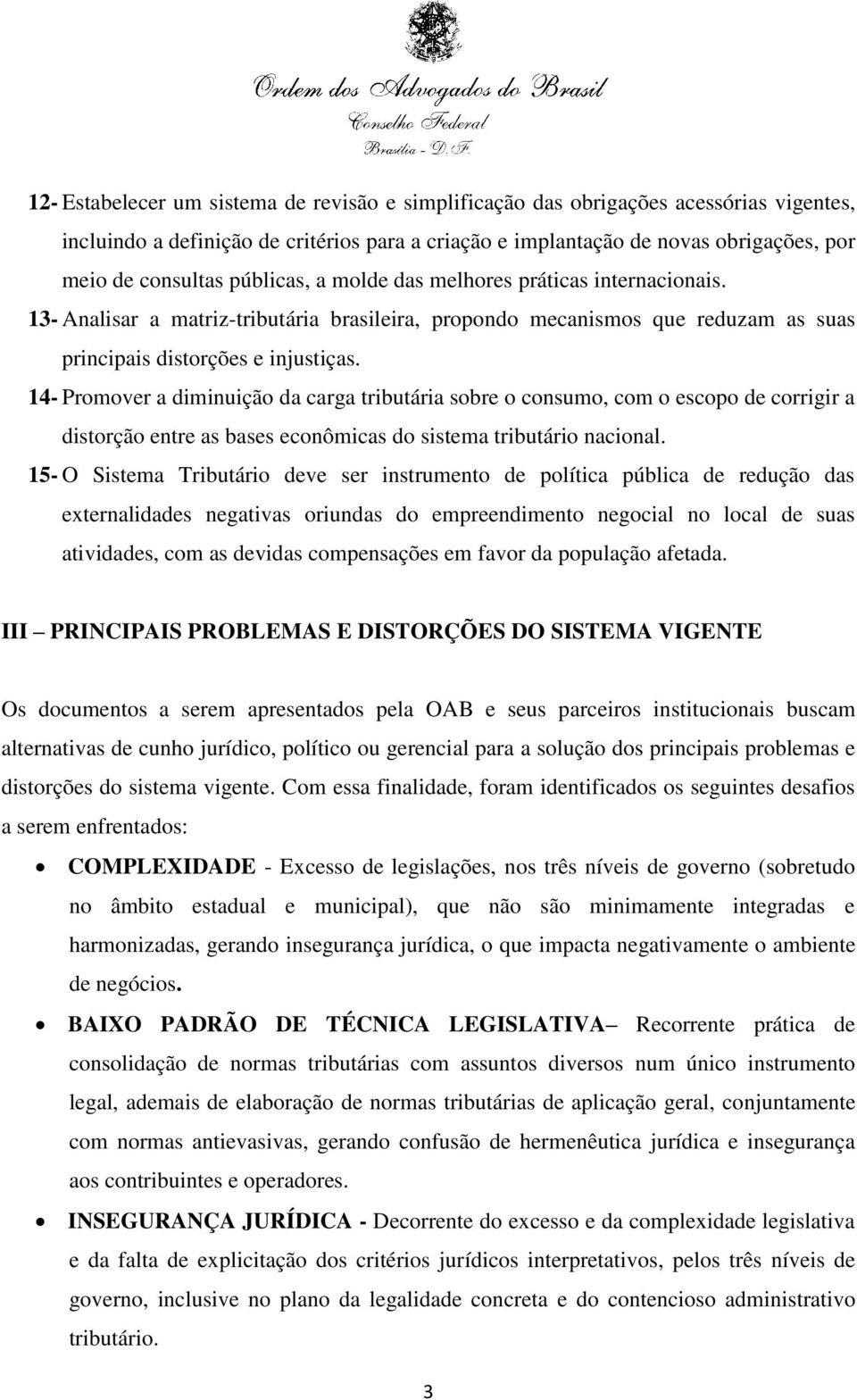 Ordem dos Advogados do Brasil
Conselho Federal
Brasília - D.F.

12- Estabelecer um sistema de revisão e simplificação das obrigações acessórias vigentes, incluindo a definição de critérios para a criação e implantação de novas obrigações, por meio de consultas públicas, a molde das melhores práticas internacionais.

13- Analisar a matriz-tributária brasileira, propondo mecanismos que reduzam as suas principais distorções e injustiças.

14- Promover a diminuição da carga tributária sobre o consumo, com o escopo de corrigir a distorção entre as bases econômicas do sistema tributário nacional.

15- O Sistema Tributário deve ser instrumento de política pública de redução das externalidades negativas oriundas do empreendimento negocial no local de suas atividades, com as devidas compensações em favor da população afetada.

III – PRINCIPAIS PROBLEMAS E DISTORÇÕES DO SISTEMA VIGENTE

Os documentos a serem apresentados pela OAB e seus parceiros institucionais buscam alternativas de cunho jurídico, político ou gerencial para a solução dos principais problemas e distorções do sistema vigente. Com essa finalidade, foram identificados os seguintes desafios a serem enfrentados:

• COMPLEXIDADE - Excesso de legislações, nos três níveis de governo (sobretudo no âmbito estadual e municipal), que não são minimamente integradas e harmonizadas, gerando insegurança jurídica, o que impacta negativamente o ambiente de negócios.

• BAIXO PADRÃO DE TÉCNICA LEGISLATIVA– Recorrente prática de consolidação de normas tributárias com assuntos diversos num único instrumento legal, ademais de elaboração de normas tributárias de aplicação geral, conjuntamente com normas antievasivas, gerando confusão de hermenêutica jurídica e insegurança aos contribuintes e operadores.

• INSEGURANÇA JURÍDICA - Decorrente do excesso e da complexidade legislativa e da falta de explicitação dos critérios jurídicos interpretativos, pelos três níveis de governo, inclusive no plano da legalidade concreta e do contencioso administrativo tributário.

3